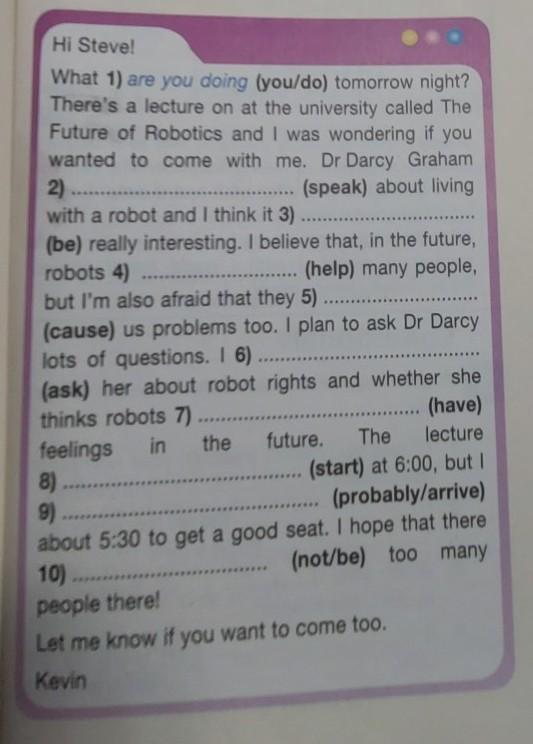 Hi Steve!

What 1) are you doing (you/do) tomorrow night? There's a lecture on at the university called The Future of Robotics and I was wondering if you wanted to come with me. Dr Darcy Graham 2) ____ (speak) about living with a robot and I think it 3) ____ (be) really interesting. I believe that, in the future, robots 4) ____ (help) many people, but I'm also afraid that they 5) ____ (cause) us problems too. I plan to ask Dr Darcy lots of questions. I 6) ____ (ask) her about robot rights and whether she thinks robots 7) ____ (have) feelings in the future. The lecture 8) ____ (start) at 6:00, but I 9) ____ (probably/arrive) about 5:30 to get a good seat. I hope that there 10) ____ (not/be) too many people there!

Let me know if you want to come too.

Kevin